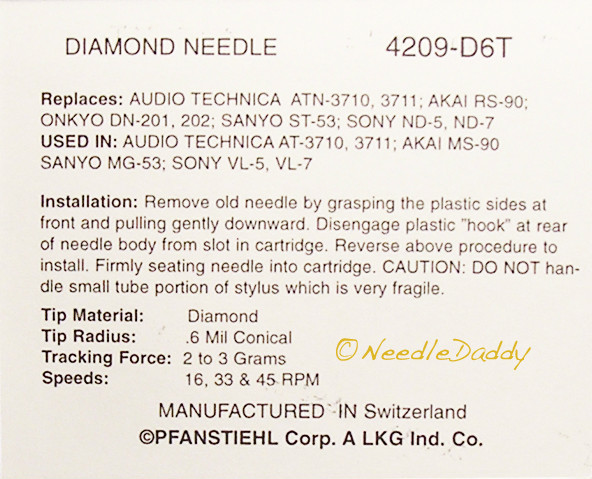 DIAMOND NEEDLE 4209-D6T

Replaces: AUDIO TECHNICA ATN-3710, 3711; AKAI RS-90; ONKYO DN-201, 202; SANYO ST-53; SONY ND-5, ND-7
USED IN: AUDIO TECHNICA AT-3710, 3711; AKAI MS-90 SANYO MG-53; SONY VL-5, VL-7

Installation: Remove old needle by grasping the plastic sides at front and pulling gently downward. Disengage plastic "hook" at rear of needle body from slot in cartridge. Reverse above procedure to install. Firmly seating needle into cartridge. CAUTION: DO NOT handle small tube portion of stylus which is very fragile.

Tip Material: Diamond
Tip Radius: .6 Mil Conical
Tracking Force: 2 to 3 Grams
Speeds: 16, 33 & 45 RPM

MANUFACTURED IN Switzerland
©PFANSTIEHL Corp. A LKG Ind. Co.

© NeedleDaddy